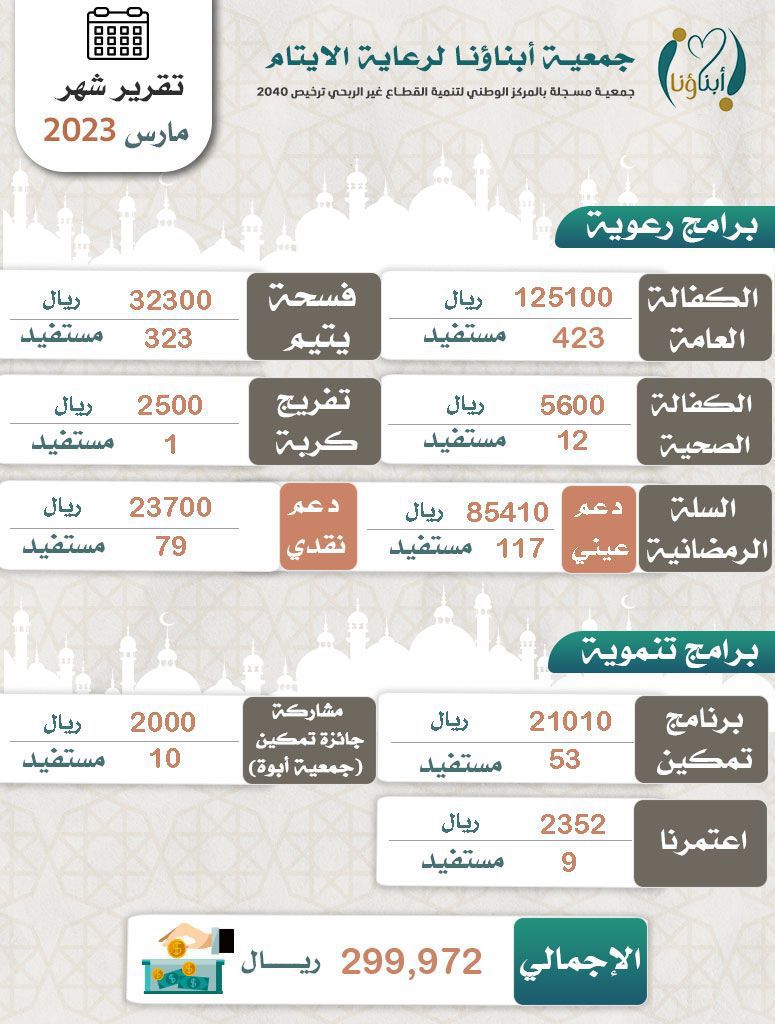 أبناؤنا

جمعية أبناؤنا لرعاية الايتام
جمعية مسجلة بالمركز الوطني لتنمية القطاع غير الربحي ترخيص 2040

تقرير شهر
مارس 2023

برامج رعوية

الكفالة العامة
125100 ريال
423 مستفيد

فسحة يتيم
32300 ريال
323 مستفيد

الكفالة الصحية
5600 ريال
12 مستفيد

تفريج كربة
2500 ريال
1 مستفيد

السلة الرمضانية
دعم عيني
85410 ريال
117 مستفيد

دعم نقدي
23700 ريال
79 مستفيد

برامج تنموية

برنامج تمكين
21010 ريال
53 مستفيد

مشاركة جائزة تمكين (جمعية أبوة)
2000 ريال
10 مستفيد

اعتمرنا
2352 ريال
9 مستفيد

الإجمالي
299,972 ريال